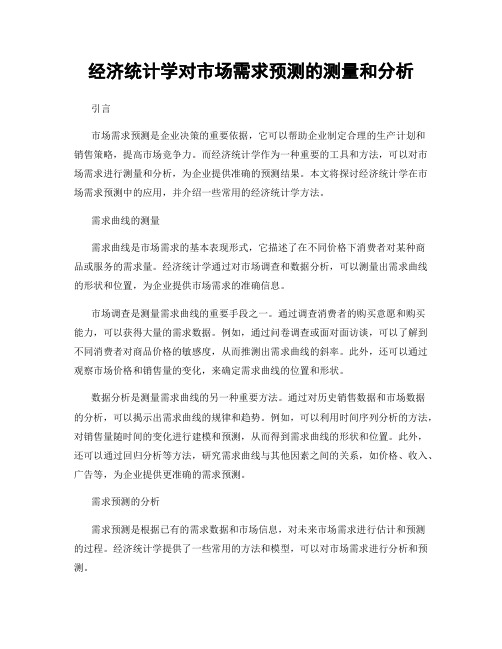 经济统计学对市场需求预测的测量和分析

引言

市场需求预测是企业决策的重要依据，它可以帮助企业制定合理的生产计划和销售策略，提高市场竞争力。而经济统计学作为一种重要的工具和方法，可以对市场需求进行测量和分析，为企业提供准确的预测结果。本文将探讨经济统计学在市场需求预测中的应用，并介绍一些常用的经济统计学方法。

需求曲线的测量

需求曲线是市场需求的基本表现形式，它描述了在不同价格下消费者对某种商品或服务的需求量。经济统计学通过对市场调查和数据分析，可以测量出需求曲线的形状和位置，为企业提供市场需求的准确信息。

市场调查是测量需求曲线的重要手段之一。通过调查消费者的购买意愿和购买能力，可以获得大量的需求数据。例如，通过问卷调查或面对面访谈，可以了解到不同消费者对商品价格的敏感度，从而推测出需求曲线的斜率。此外，还可以通过观察市场价格和销售量的变化，来确定需求曲线的位置和形状。

数据分析是测量需求曲线的另一种重要方法。通过对历史销售数据和市场数据的分析，可以揭示出需求曲线的规律和趋势。例如，可以利用时间序列分析的方法，对销售量随时间的变化进行建模和预测，从而得到需求曲线的形状和位置。此外，还可以通过回归分析等方法，研究需求曲线与其他因素之间的关系，如价格、收入、广告等，为企业提供更准确的需求预测。

需求预测的分析

需求预测是根据已有的需求数据和市场信息，对未来市场需求进行估计和预测的过程。经济统计学提供了一些常用的方法和模型，可以对市场需求进行分析和预测。